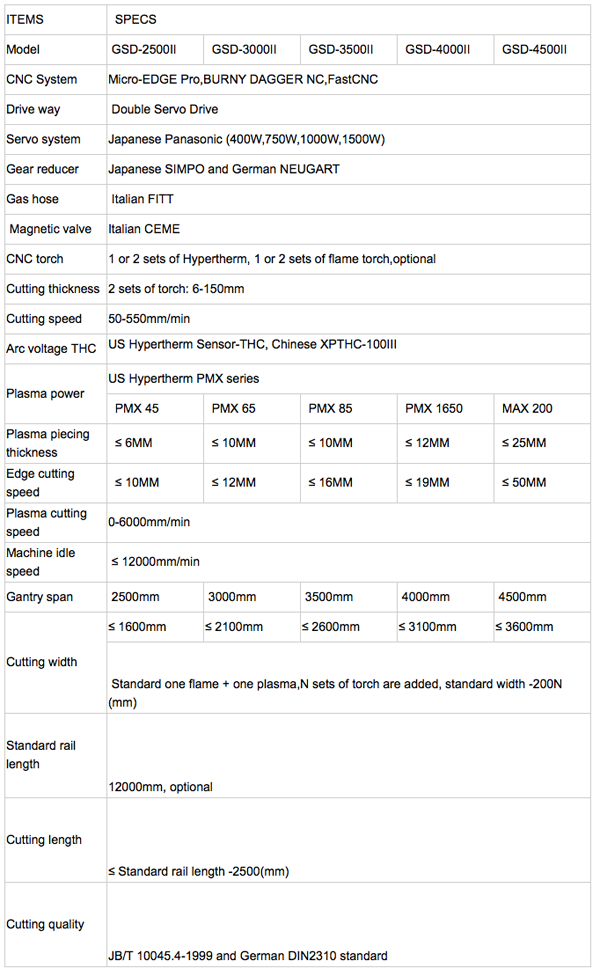 | ITEMS | SPECS | | | | |
|---|---|---|---|---|---|
| Model | GSD-2500II | GSD-3000II | GSD-3500II | GSD-4000II | GSD-4500II |
| CNC System | Micro-EDGE Pro,BURNY DAGGER NC,FastCNC | | | | |
| Drive way | Double Servo Drive | | | | |
| Servo system | Japanese Panasonic (400W,750W,1000W,1500W) | | | | |
| Gear reducer | Japanese SIMPO and German NEUGART | | | | |
| Gas hose | Italian FITT | | | | |
| Magnetic valve | Italian CEME | | | | |
| CNC torch | 1 or 2 sets of Hypertherm, 1 or 2 sets of flame torch,optional | | | | |
| Cutting thickness | 2 sets of torch: 6-150mm | | | | |
| Cutting speed | 50-550mm/min | | | | |
| Arc voltage THC | US Hypertherm Sensor-THC, Chinese XPTHC-100III | | | | |
| Plasma power | US Hypertherm PMX series | | | | |
| | PMX 45 | PMX 65 | PMX 85 | PMX 1650 | MAX 200 |
| Plasma piecing thickness | ≤ 6MM | ≤ 10MM | ≤ 10MM | ≤ 12MM | ≤ 25MM |
| Edge cutting speed | ≤ 10MM | ≤ 12MM | ≤ 16MM | ≤ 19MM | ≤ 50MM |
| Plasma cutting speed | 0-6000mm/min | | | | |
| Machine idle speed | ≤ 12000mm/min | | | | |
| Gantry span | 2500mm | 3000mm | 3500mm | 4000mm | 4500mm |
| Cutting width | ≤ 1600mm | ≤ 2100mm | ≤ 2600mm | ≤ 3100mm | ≤ 3600mm |
| | Standard one flame + one plasma,N sets of torch are added, standard width -200N (mm) | | | | |
| Standard rail length | 12000mm, optional | | | | |
| Cutting length | ≤ Standard rail length -2500(mm) | | | | |
| Cutting quality | JB/T 10045.4-1999 and German DIN2310 standard | | | | |